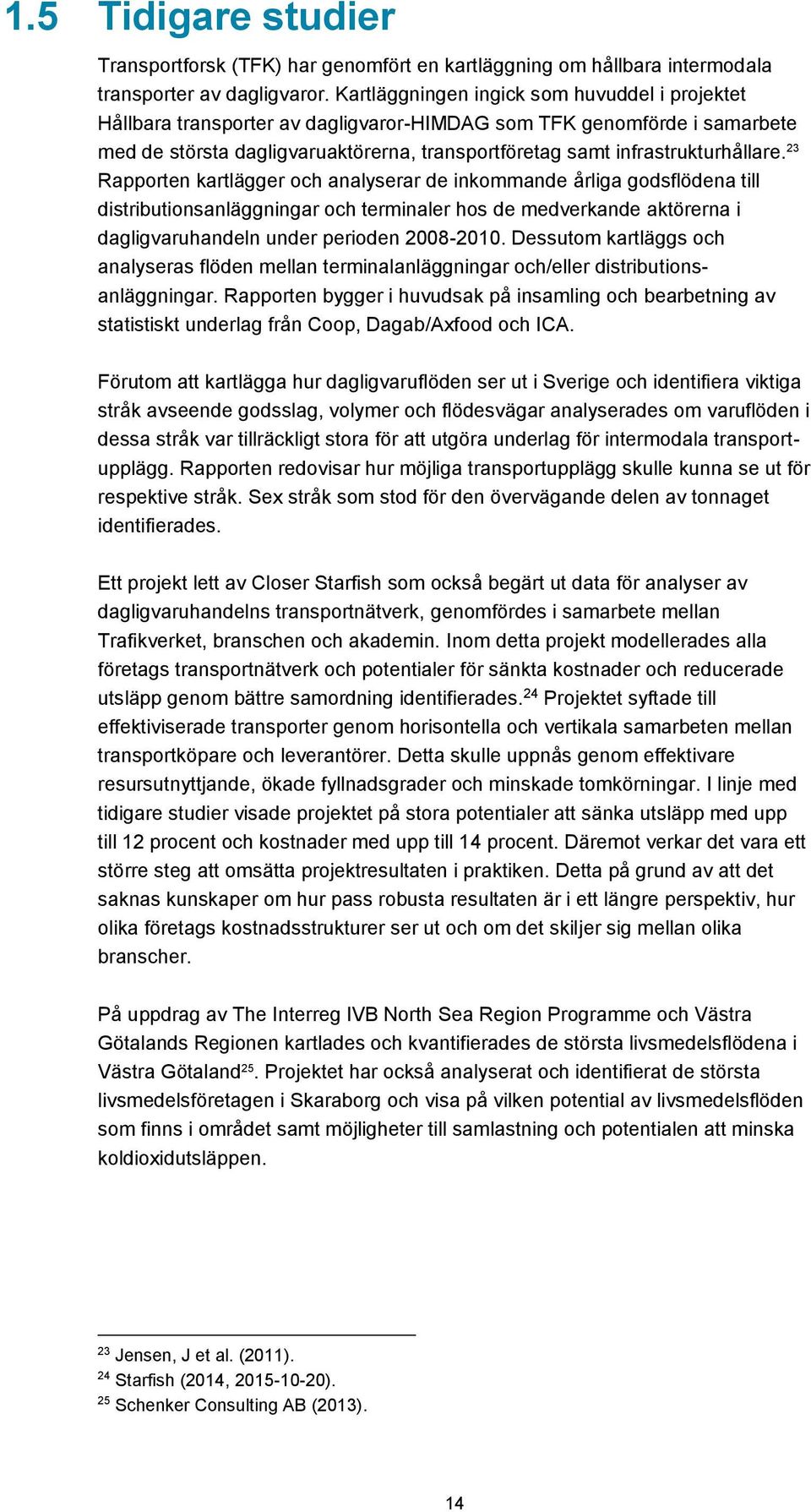 1.5 Tidigare studier

Transportforsk (TFK) har genomfört en kartläggning om hållbara intermodala transporter av dagligvaror. Kartläggningen ingick som huvuddel i projektet Hållbara transporter av dagligvaror-HIMDAG som TFK genomförde i samarbete med de största dagligvaruaktörerna, transportföretag samt infrastrukturhållare.$^{23}$ Rapporten kartlägger och analyserar de inkommande årliga godsflödena till distributionsanläggningar och terminaler hos de medverkande aktörerna i dagligvaruhandeln under perioden 2008-2010. Dessutom kartläggs och analyseras flöden mellan terminalanläggningar och/eller distributionsanläggningar. Rapporten bygger i huvudsak på insamling och bearbetning av statistiskt underlag från Coop, Dagab/Axfood och ICA.

Förutom att kartlägga hur dagligvaruflöden ser ut i Sverige och identifiera viktiga stråk avseende godsslag, volymer och flödesvägar analyserades om varuflöden i dessa stråk var tillräckligt stora för att utgöra underlag för intermodala transportupplägg. Rapporten redovisar hur möjliga transportupplägg skulle kunna se ut för respektive stråk. Sex stråk som stod för den övervägande delen av tonnaget identifierades.

Ett projekt lett av Closer Starfish som också begärt ut data för analyser av dagligvaruhandelns transportnätverk, genomfördes i samarbete mellan Trafikverket, branschen och akademin. Inom detta projekt modellerades alla företags transportnätverk och potentialer för sänkta kostnader och reducerade utsläpp genom bättre samordning identifierades.$^{24}$ Projektet syftade till effektiviserade transporter genom horisontella och vertikala samarbeten mellan transportköpare och leverantörer. Detta skulle uppnås genom effektivare resursutnyttjande, ökade fyllnadsgrader och minskade tomkörningar. I linje med tidigare studier visade projektet på stora potentialer att sänka utsläpp med upp till 12 procent och kostnader med upp till 14 procent. Däremot verkar det vara ett större steg att omsätta projektresultaten i praktiken. Detta på grund av att det saknas kunskaper om hur pass robusta resultaten är i ett längre perspektiv, hur olika företags kostnadsstrukturer ser ut och om det skiljer sig mellan olika branscher.

På uppdrag av The Interreg IVB North Sea Region Programme och Västra Götalands Regionen kartlades och kvantifierades de största livsmedelsflödena i Västra Götaland$^{25}$. Projektet har också analyserat och identifierat de största livsmedelsföretagen i Skaraborg och visa på vilken potential av livsmedelsflöden som finns i området samt möjligheter till samlastning och potentialen att minska koldioxidutsläppen.

$^{23}$ Jensen, J et al. (2011).
$^{24}$ Starfish (2014, 2015-10-20).
$^{25}$ Schenker Consulting AB (2013).

14